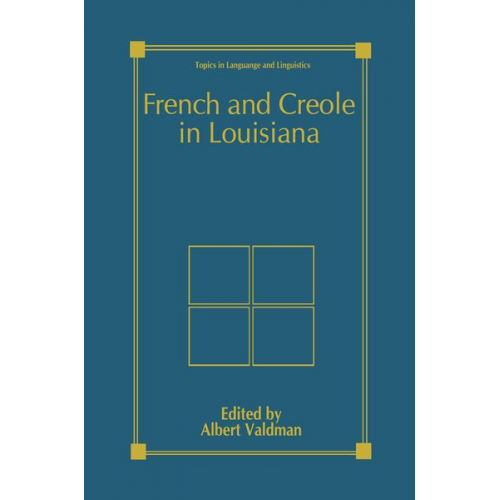 Topics in Languange and Linguistics

French and Creole in Louisiana

Edited by
Albert Valdman